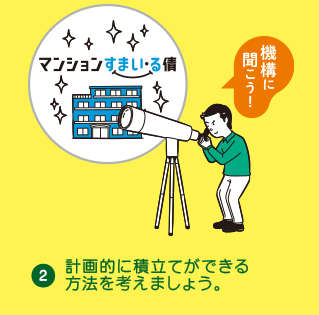 マンションすまい・る債

機構に聞こう!

2 計画的に積立てができる方法を考えましょう。